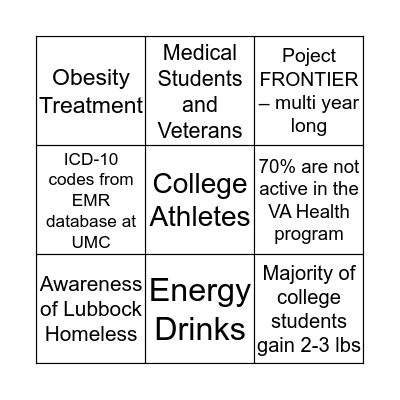 | | | |
|---|---|---|
| Obesity Treatment | Medical Students and Veterans | Poject FRONTIER – multi year long |
| ICD-10 codes from EMR database at UMC | College Athletes | 70% are not active in the VA Health program |
| Awareness of Lubbock Homeless | Energy Drinks | Majority of college students gain 2-3 lbs |